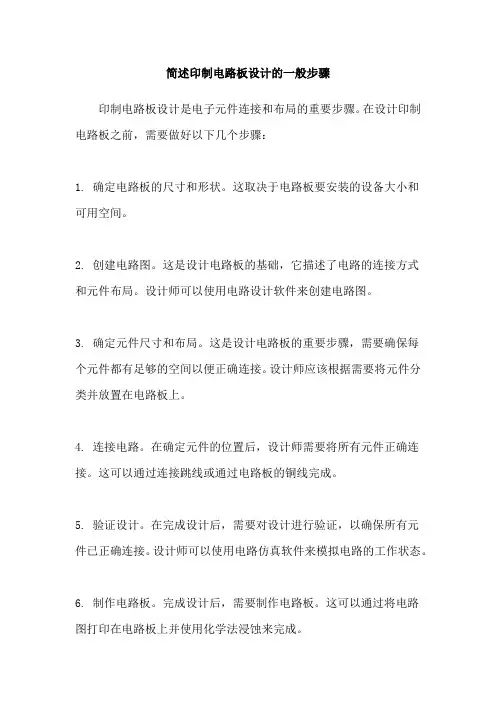 简述印制电路板设计的一般步骤

印制电路板设计是电子元件连接和布局的重要步骤。在设计印制电路板之前，需要做好以下几个步骤：

1. 确定电路板的尺寸和形状。这取决于电路板要安装的设备大小和可用空间。

2. 创建电路图。这是设计电路板的基础，它描述了电路的连接方式和元件布局。设计师可以使用电路设计软件来创建电路图。

3. 确定元件尺寸和布局。这是设计电路板的重要步骤，需要确保每个元件都有足够的空间以便正确连接。设计师应该根据需要将元件分类并放置在电路板上。

4. 连接电路。在确定元件的位置后，设计师需要将所有元件正确连接。这可以通过连接跳线或通过电路板的铜线完成。

5. 验证设计。在完成设计后，需要对设计进行验证，以确保所有元件已正确连接。设计师可以使用电路仿真软件来模拟电路的工作状态。

6. 制作电路板。完成设计后，需要制作电路板。这可以通过将电路图打印在电路板上并使用化学法浸蚀来完成。